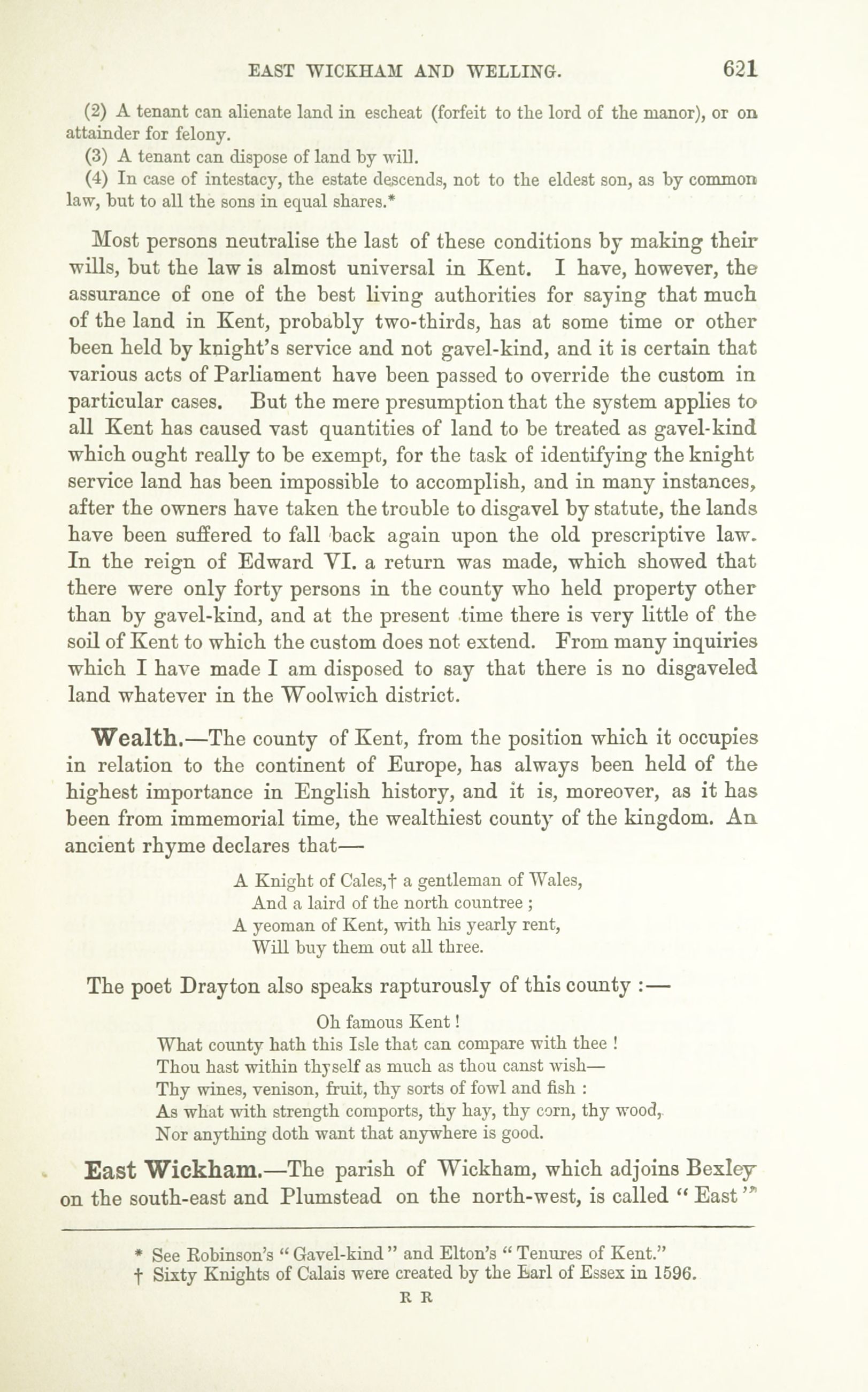 EAST WICKHAM AND WELLING. 621

(2) A tenant can alienate land in escheat (forfeit to the lord of the manor), or on attainder for felony.

(3) A tenant can dispose of land by will.

(4) In case of intestacy, the estate descends, not to the eldest son, as by common law, but to all the sons in equal shares.*

Most persons neutralise the last of these conditions by making their wills, but the law is almost universal in Kent. I have, however, the assurance of one of the best living authorities for saying that much of the land in Kent, probably two-thirds, has at some time or other been held by knight's service and not gavel-kind, and it is certain that various acts of Parliament have been passed to override the custom in particular cases. But the mere presumption that the system applies to all Kent has caused vast quantities of land to be treated as gavel-kind which ought really to be exempt, for the task of identifying the knight service land has been impossible to accomplish, and in many instances, after the owners have taken the trouble to disgavel by statute, the lands have been suffered to fall back again upon the old prescriptive law. In the reign of Edward VI. a return was made, which showed that there were only forty persons in the county who held property other than by gavel-kind, and at the present time there is very little of the soil of Kent to which the custom does not extend. From many inquiries which I have made I am disposed to say that there is no disgaveled land whatever in the Woolwich district.

Wealth.—The county of Kent, from the position which it occupies in relation to the continent of Europe, has always been held of the highest importance in English history, and it is, moreover, as it has been from immemorial time, the wealthiest county of the kingdom. An ancient rhyme declares that—

A Knight of Cales,† a gentleman of Wales,
And a laird of the north countree ;
A yeoman of Kent, with his yearly rent,
Will buy them out all three.

The poet Drayton also speaks rapturously of this county :—

Oh famous Kent !
What county hath this Isle that can compare with thee !
Thou hast within thyself as much as thou canst wish—
Thy wines, venison, fruit, thy sorts of fowl and fish :
As what with strength comports, thy hay, thy corn, thy wood,
Nor anything doth want that anywhere is good.

East Wickham.—The parish of Wickham, which adjoins Bexley on the south-east and Plumstead on the north-west, is called "East"

* See Robinson's "Gavel-kind" and Elton's "Tenures of Kent."
† Sixty Knights of Calais were created by the Earl of Essex in 1596.

R R